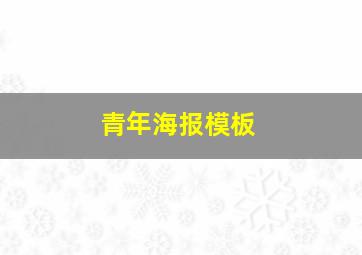 青年海报模板